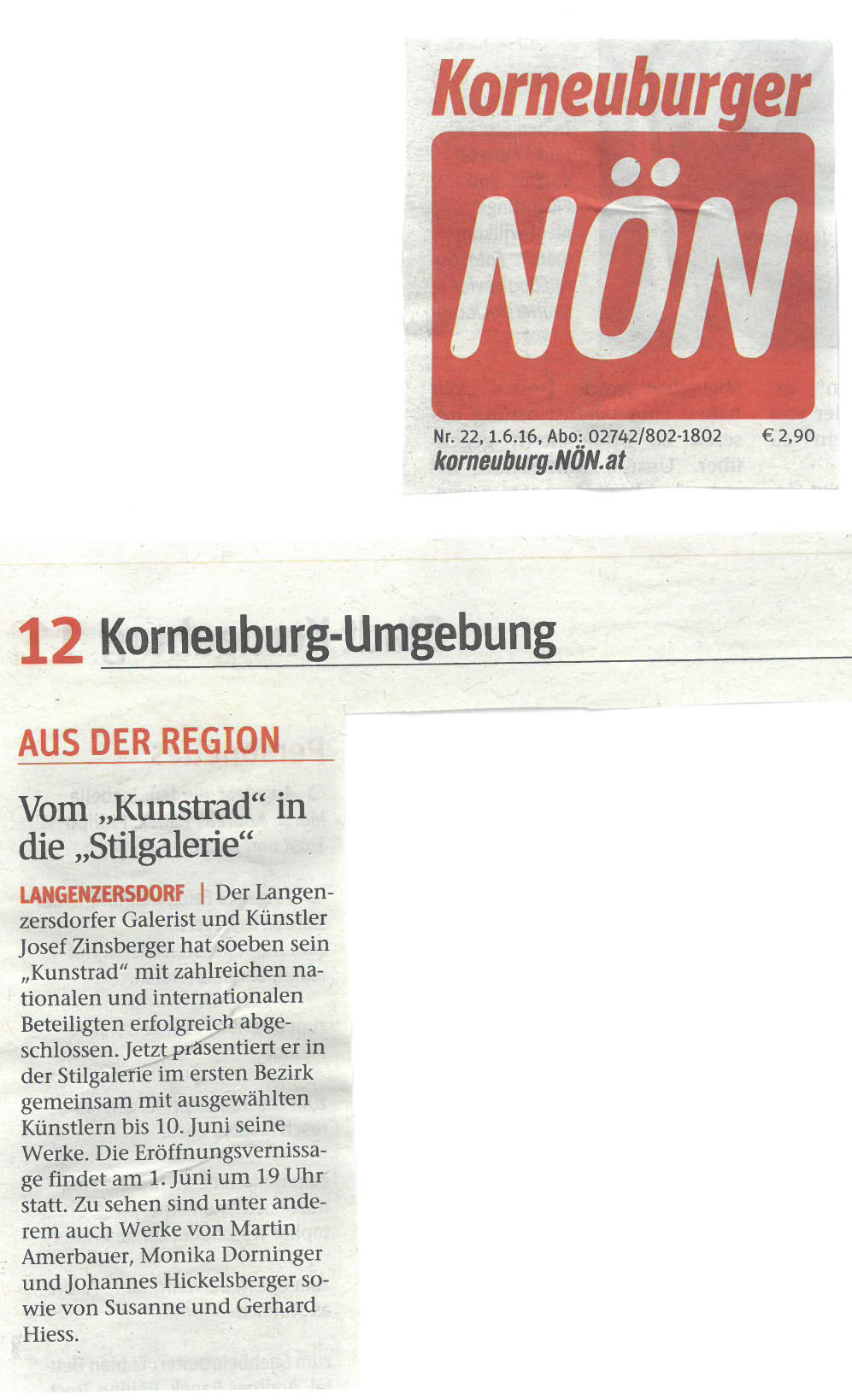 Korneuburger

NÖN

Nr. 22, 1.6.16, Abo: 02742/802-1802 € 2,90

korneuburg.NÖN.at

12 Korneuburg-Umgebung

AUS DER REGION

Vom „Kunstrad“ in die „Stilgalerie“

LANGENZERSDORF | Der Langenzersdorfer Galerist und Künstler Josef Zinsberger hat soeben sein „Kunstrad“ mit zahlreichen nationalen und internationalen Beteiligten erfolgreich abgeschlossen. Jetzt präsentiert er in der Stilgalerie im ersten Bezirk gemeinsam mit ausgewählten Künstlern bis 10. Juni seine Werke. Die Eröffnungsvernissage findet am 1. Juni um 19 Uhr statt. Zu sehen sind unter anderem auch Werke von Martin Amerbauer, Monika Dorninger und Johannes Hickelsberger sowie von Susanne und Gerhard Hiess.